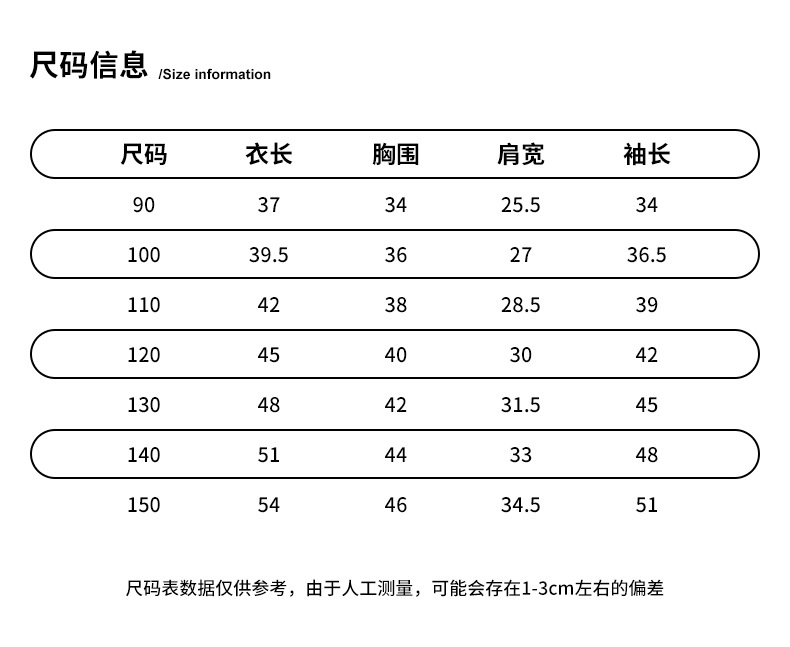 尺码信息 /Size information

| 尺码 | 衣长 | 胸围 | 肩宽 | 袖长 |
|---|---|---|---|---|
| 90 | 37 | 34 | 25.5 | 34 |
| 100 | 39.5 | 36 | 27 | 36.5 |
| 110 | 42 | 38 | 28.5 | 39 |
| 120 | 45 | 40 | 30 | 42 |
| 130 | 48 | 42 | 31.5 | 45 |
| 140 | 51 | 44 | 33 | 48 |
| 150 | 54 | 46 | 34.5 | 51 |

尺码表数据仅供参考，由于人工测量，可能会存在1-3cm左右的偏差